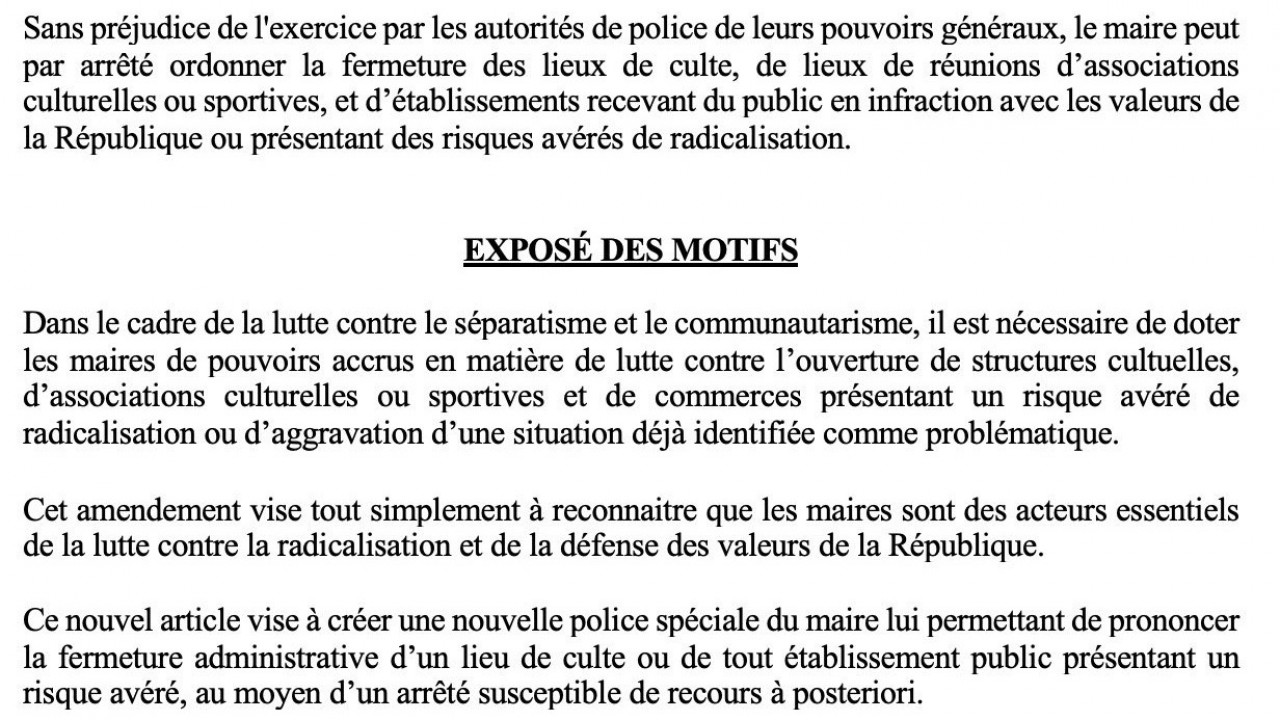 Sans préjudice de l'exercice par les autorités de police de leurs pouvoirs généraux, le maire peut par arrêté ordonner la fermeture des lieux de culte, de lieux de réunions d’associations culturelles ou sportives, et d’établissements recevant du public en infraction avec les valeurs de la République ou présentant des risques avérés de radicalisation.

EXPOSÉ DES MOTIFS

Dans le cadre de la lutte contre le séparatisme et le communautarisme, il est nécessaire de doter les maires de pouvoirs accrus en matière de lutte contre l’ouverture de structures cultuelles, d’associations culturelles ou sportives et de commerces présentant un risque avéré de radicalisation ou d’aggravation d’une situation déjà identifiée comme problématique.

Cet amendement vise tout simplement à reconnaitre que les maires sont des acteurs essentiels de la lutte contre la radicalisation et de la défense des valeurs de la République.

Ce nouvel article vise à créer une nouvelle police spéciale du maire lui permettant de prononcer la fermeture administrative d’un lieu de culte ou de tout établissement public présentant un risque avéré, au moyen d’un arrêté susceptible de recours à posteriori.